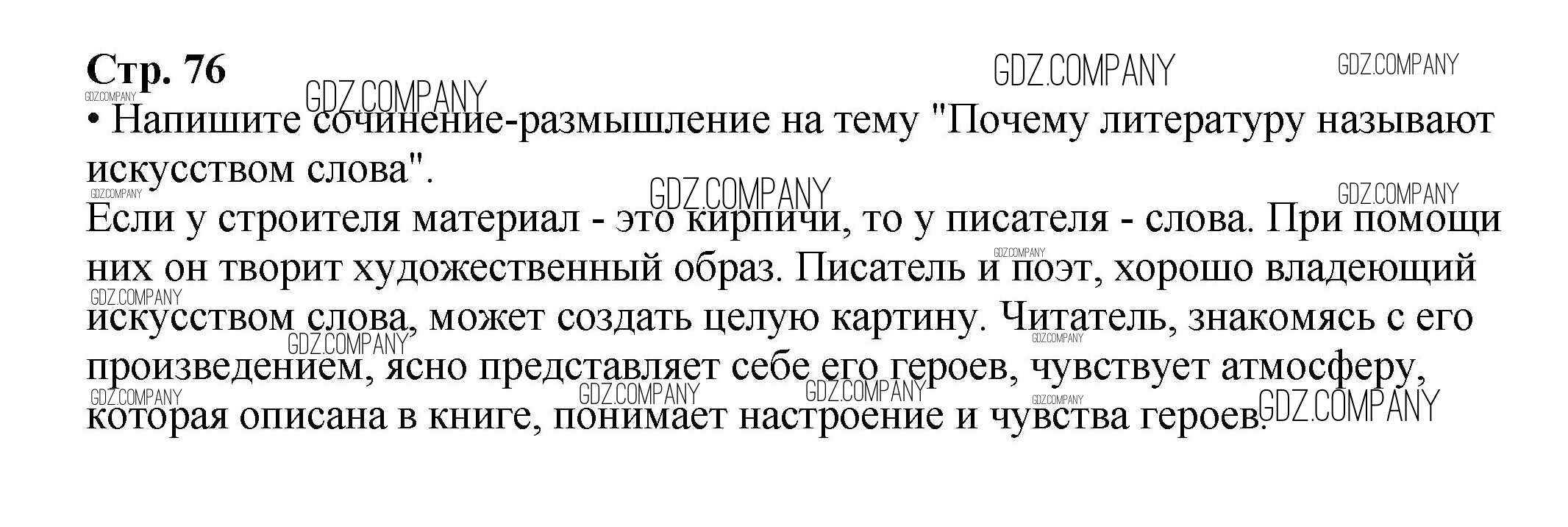 Стр. 76

• Напишите сочинение-размышление на тему "Почему литературу называют искусством слова".

Если у строителя материал - это кирпичи, то у писателя - слова. При помощи них он творит художественный образ. Писатель и поэт, хорошо владеющий искусством слова, может создать целую картину. Читатель, знакомясь с его произведением, ясно представляет себе его героев, чувствует атмосферу, которая описана в книге, понимает настроение и чувства героев.

GDZ.COMPANY